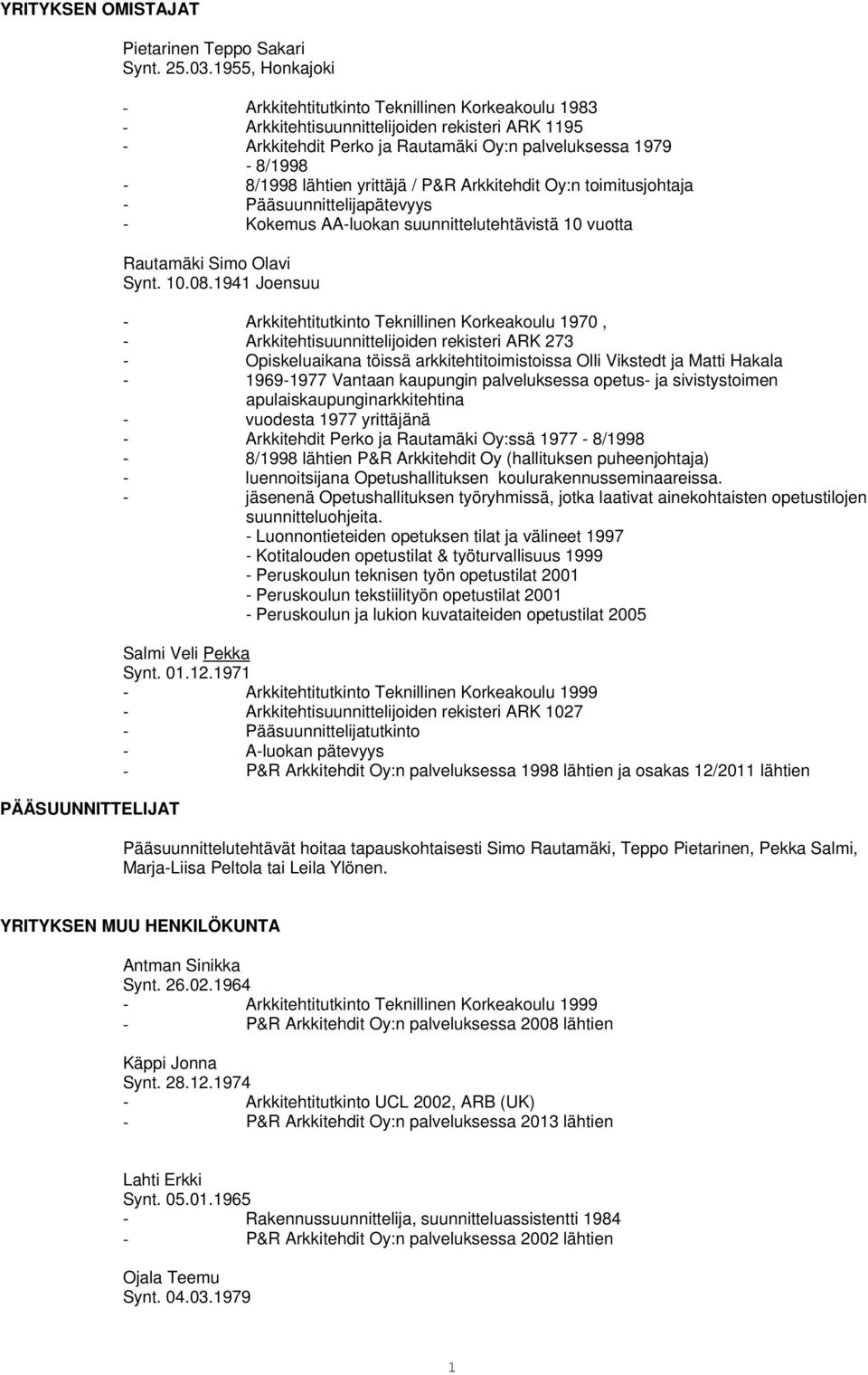 YRITYKSEN OMISTAJAT

Pietarinen Teppo Sakari
Synt. 25.03.1955, Honkajoki

- Arkkitehtitutkinto Teknillinen Korkeakoulu 1983
- Arkkitehtisuunnittelijoiden rekisteri ARK 1195
- Arkkitehdit Perko ja Rautamäki Oy:n palveluksessa 1979 - 8/1998
- 8/1998 lähtien yrittäjä / P&R Arkkitehdit Oy:n toimitusjohtaja
- Pääsuunnittelijapätevyys
- Kokemus AA-luokan suunnittelutehtävistä 10 vuotta

Rautamäki Simo Olavi
Synt. 10.08.1941 Joensuu

- Arkkitehtitutkinto Teknillinen Korkeakoulu 1970 ,
- Arkkitehtisuunnittelijoiden rekisteri ARK 273
- Opiskeluaikana töissä arkkitehtitoimistoissa Olli Vikstedt ja Matti Hakala
- 1969-1977 Vantaan kaupungin palveluksessa opetus- ja sivistystoimen apulaiskaupunginarkkitehtina
- vuodesta 1977 yrittäjänä
- Arkkitehdit Perko ja Rautamäki Oy:ssä 1977 - 8/1998
- 8/1998 lähtien P&R Arkkitehdit Oy (hallituksen puheenjohtaja)
- luennoitsijana Opetushallituksen koulurakennusseminaareissa.
- jäsenenä Opetushallituksen työryhmissä, jotka laativat ainekohtaisten opetustilojen suunnitteluohjeita.
- Luonnontieteiden opetuksen tilat ja välineet 1997
- Kotitalouden opetustilat & työturvallisuus 1999
- Peruskoulun teknisen työn opetustilat 2001
- Peruskoulun tekstiilityön opetustilat 2001
- Peruskoulun ja lukion kuvataiteiden opetustilat 2005

Salmi Veli Pekka
Synt. 01.12.1971
- Arkkitehtitutkinto Teknillinen Korkeakoulu 1999
- Arkkitehtisuunnittelijoiden rekisteri ARK 1027
- Pääsuunnittelijatutkinto
- A-luokan pätevyys
- P&R Arkkitehdit Oy:n palveluksessa 1998 lähtien ja osakas 12/2011 lähtien

PÄÄSUUNNITTELIJAT

Pääsuunnittelutehtävät hoitaa tapauskohtaisesti Simo Rautamäki, Teppo Pietarinen, Pekka Salmi, Marja-Liisa Peltola tai Leila Ylönen.

YRITYKSEN MUU HENKILÖKUNTA

Antman Sinikka
Synt. 26.02.1964
- Arkkitehtitutkinto Teknillinen Korkeakoulu 1999
- P&R Arkkitehdit Oy:n palveluksessa 2008 lähtien

Käppi Jonna
Synt. 28.12.1974
- Arkkitehtitutkinto UCL 2002, ARB (UK)
- P&R Arkkitehdit Oy:n palveluksessa 2013 lähtien

Lahti Erkki
Synt. 05.01.1965
- Rakennussuunnittelija, suunnitteluassistentti 1984
- P&R Arkkitehdit Oy:n palveluksessa 2002 lähtien

Ojala Teemu
Synt. 04.03.1979

1